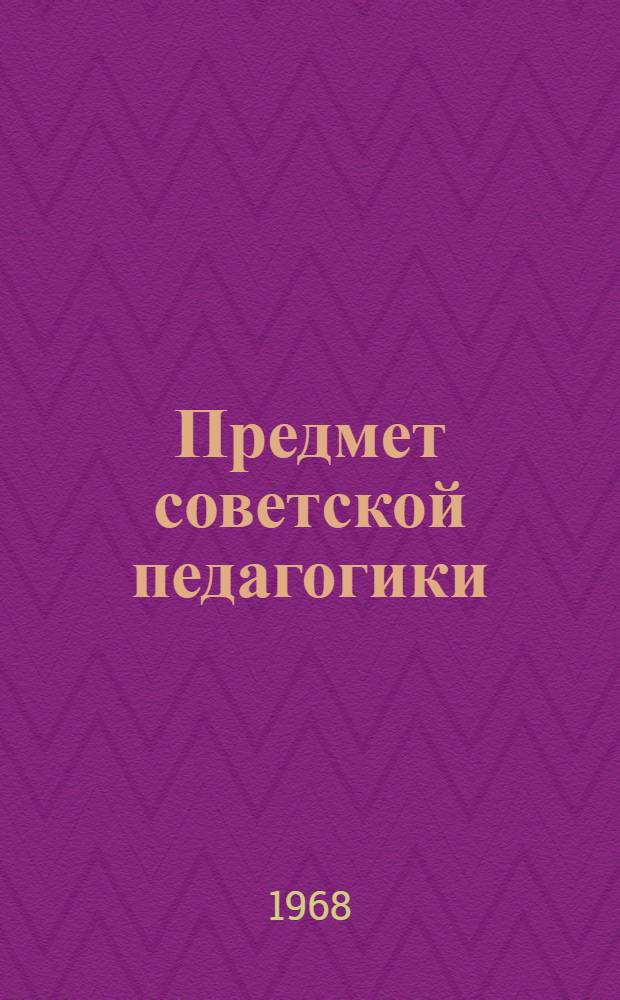 Предмет советской педагогики

1968